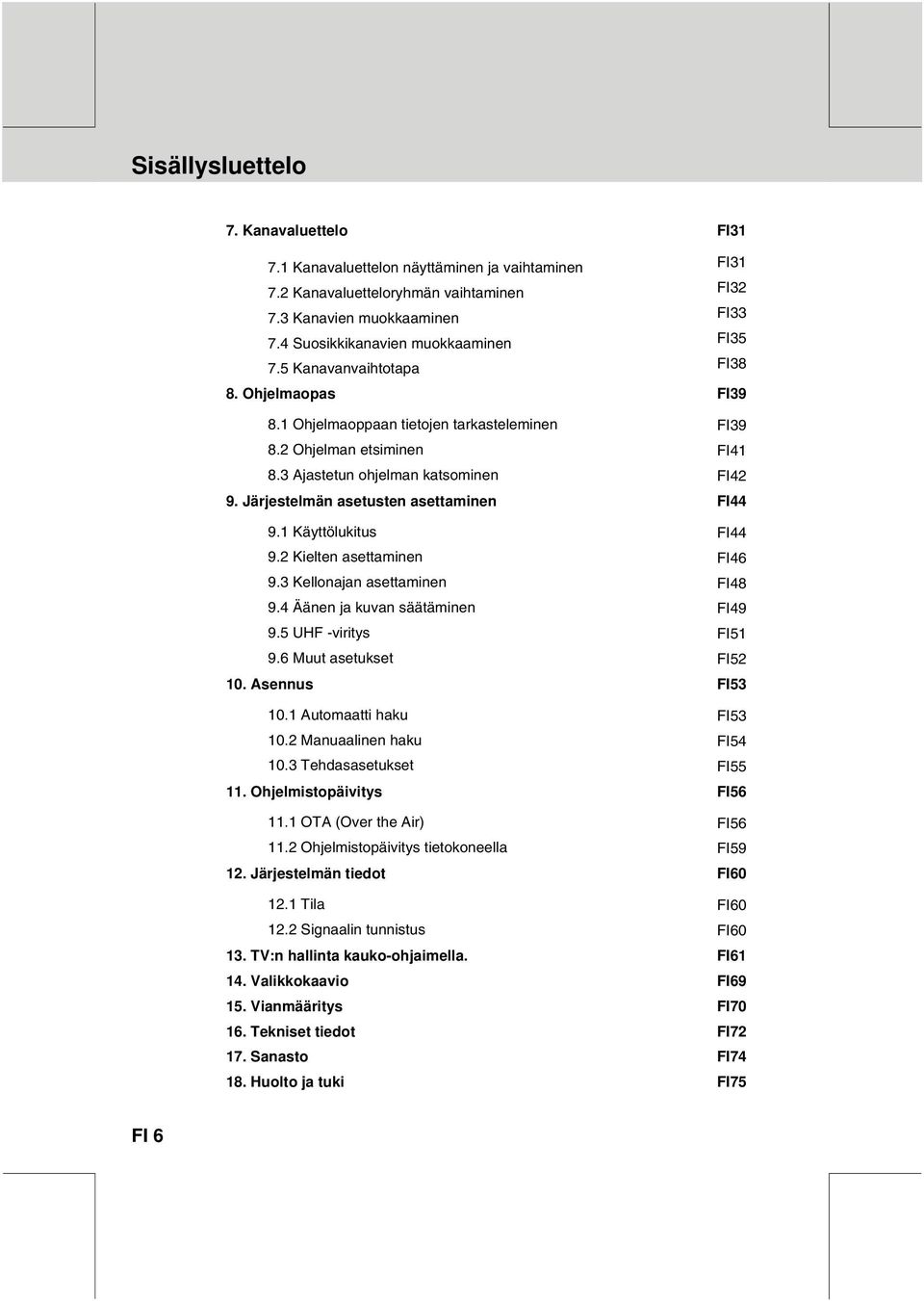 Sisällysluettelo

7. Kanavaluettelo FI31

7.1 Kanavaluettelon näyttäminen ja vaihtaminen FI31
7.2 Kanavaluetteloryhmän vaihtaminen FI32
7.3 Kanavien muokkaaminen FI33
7.4 Suosikkikanavien muokkaaminen FI35
7.5 Kanavanvaihtotapa FI38

8. Ohjelmaopas FI39

8.1 Ohjelmaoppaan tietojen tarkasteleminen FI39
8.2 Ohjelman etsiminen FI41
8.3 Ajastetun ohjelman katsominen FI42

9. Järjestelmän asetusten asettaminen FI44

9.1 Käyttölukitus FI44
9.2 Kielten asettaminen FI46
9.3 Kellonajan asettaminen FI48
9.4 Äänen ja kuvan säätäminen FI49
9.5 UHF -viritys FI51
9.6 Muut asetukset FI52

10. Asennus FI53

10.1 Automaatti haku FI53
10.2 Manuaalinen haku FI54
10.3 Tehdasasetukset FI55

11. Ohjelmistopäivitys FI56

11.1 OTA (Over the Air) FI56
11.2 Ohjelmistopäivitys tietokoneella FI59

12. Järjestelmän tiedot FI60

12.1 Tila FI60
12.2 Signaalin tunnistus FI60

13. TV:n hallinta kauko-ohjaimella. FI61
14. Valikkokaavio FI69
15. Vianmääritys FI70
16. Tekniset tiedot FI72
17. Sanasto FI74
18. Huolto ja tuki FI75

FI 6